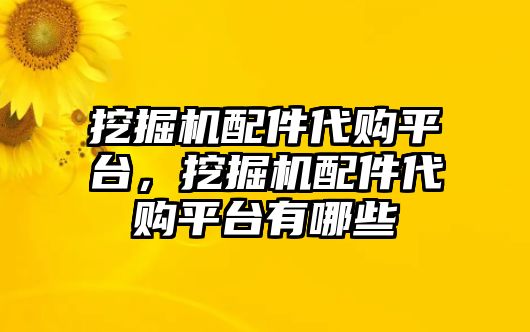 挖掘机配件代购平台，挖掘机配件代购平台有哪些